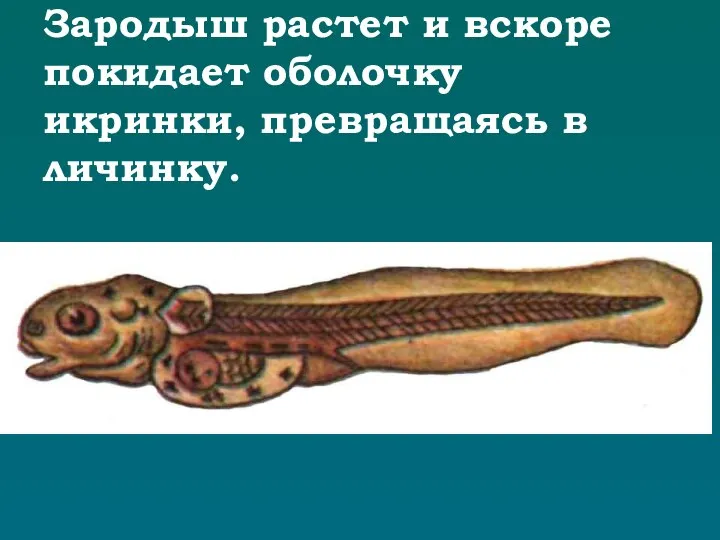 Зародыш растет и вскоре покидает оболочку икринки, превращаясь в личинку.